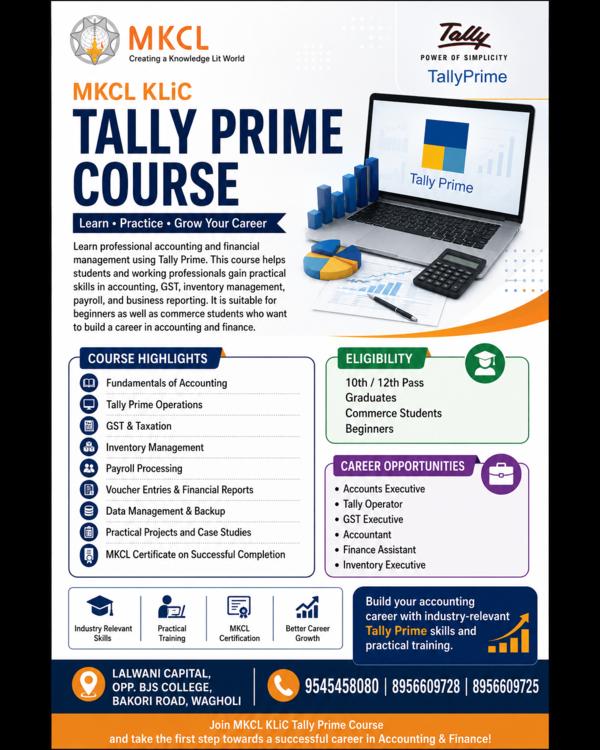 MKCL
Creating a Knowledge Lit World

Tally
POWER OF SIMPLICITY
TallyPrime

MKCL KLiC
TALLY PRIME COURSE

Tally Prime

Learn • Practice • Grow Your Career

Learn professional accounting and financial management using Tally Prime. This course helps students and working professionals gain practical skills in accounting, GST, inventory management, payroll, and business reporting. It is suitable for beginners as well as commerce students who want to build a career in accounting and finance.

COURSE HIGHLIGHTS
Fundamentals of Accounting
Tally Prime Operations
GST & Taxation
Inventory Management
Payroll Processing
Voucher Entries & Financial Reports
Data Management & Backup
Practical Projects and Case Studies
MKCL Certificate on Successful Completion

ELIGIBILITY
10th / 12th Pass
Graduates
Commerce Students
Beginners

CAREER OPPORTUNITIES
• Accounts Executive
• Tally Operator
• GST Executive
• Accountant
• Finance Assistant
• Inventory Executive

Industry Relevant Skills
Practical Training
MKCL Certification
Better Career Growth

Build your accounting career with industry-relevant Tally Prime skills and practical training.

LALWANI CAPITAL, OPP. BJS COLLEGE, BAKORI ROAD, WAGHOLI

9545458080 | 8956609728 | 8956609725

Join MKCL KLiC Tally Prime Course and take the first step towards a successful career in Accounting & Finance!